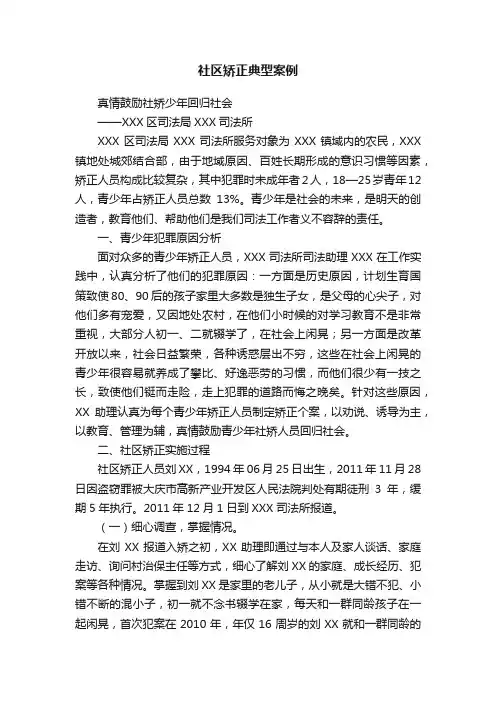 社区矫正典型案例

真情鼓励社矫少年回归社会

——XXX 区司法局 XXX 司法所

XXX 区司法局 XXX 司法所服务对象为 XXX 镇域内的农民，XXX 镇地处城郊结合部，由于地域原因、百姓长期形成的意识习惯等因素，矫正人员构成比较复杂，其中犯罪时未成年者 2 人，18—25 岁青年 12 人，青少年占矫正人员总数 13%。青少年是社会的未来，是明天的创造者，教育他们、帮助他们是我们司法工作者义不容辞的责任。

一、青少年犯罪原因分析

面对众多的青少年矫正人员，XXX 司法所司法助理 XXX 在工作实践中，认真分析了他们的犯罪原因：一方面是历史原因，计划生育国策致使 80、90 后的孩子家里大多数是独生子女，是父母的心尖子，对他们多有宠爱，又因地处农村，在他们小时候的对学习教育不是非常重视，大部分人初一、二就辍学了，在社会上闲晃；另一方面是改革开放以来，社会日益繁荣，各种诱惑层出不穷，这些在社会上闲晃的青少年很容易就养成了攀比、好逸恶劳的习惯，而他们很少有一技之长，致使他们铤而走险，走上犯罪的道路而悔之晚矣。针对这些原因，XX 助理认真为每个青少年矫正人员制定矫正个案，以劝说、诱导为主，以教育、管理为辅，真情鼓励青少年社矫人员回归社会。

二、社区矫正实施过程

社区矫正人员刘 XX，1994 年 06 月 25 日出生，2011 年 11 月 28 日因盗窃罪被大庆市高新产业开发区人民法院判处有期徒刑 3 年，缓期 5 年执行。2011 年 12 月 1 日到 XXX 司法所报道。

（一）细心调查，掌握情况。

在刘 XX 报道入矫之初，XX 助理即通过与本人及家人谈话、家庭走访、询问村治保主任等方式，细心了解刘 XX 的家庭、成长经历、犯案等各种情况。掌握到刘 XX 是家里的老儿子，从小就是大错不犯、小错不断的混小子，初一就不念书辍学在家，每天和一群同龄孩子在一起闲晃，首次犯案在 2010 年，年仅 16 周岁的刘 XX 就和一群同龄的